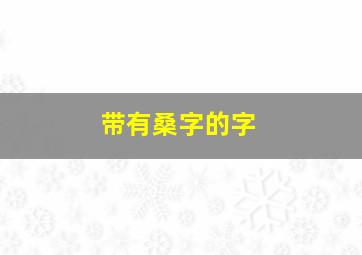 带有桑字的字